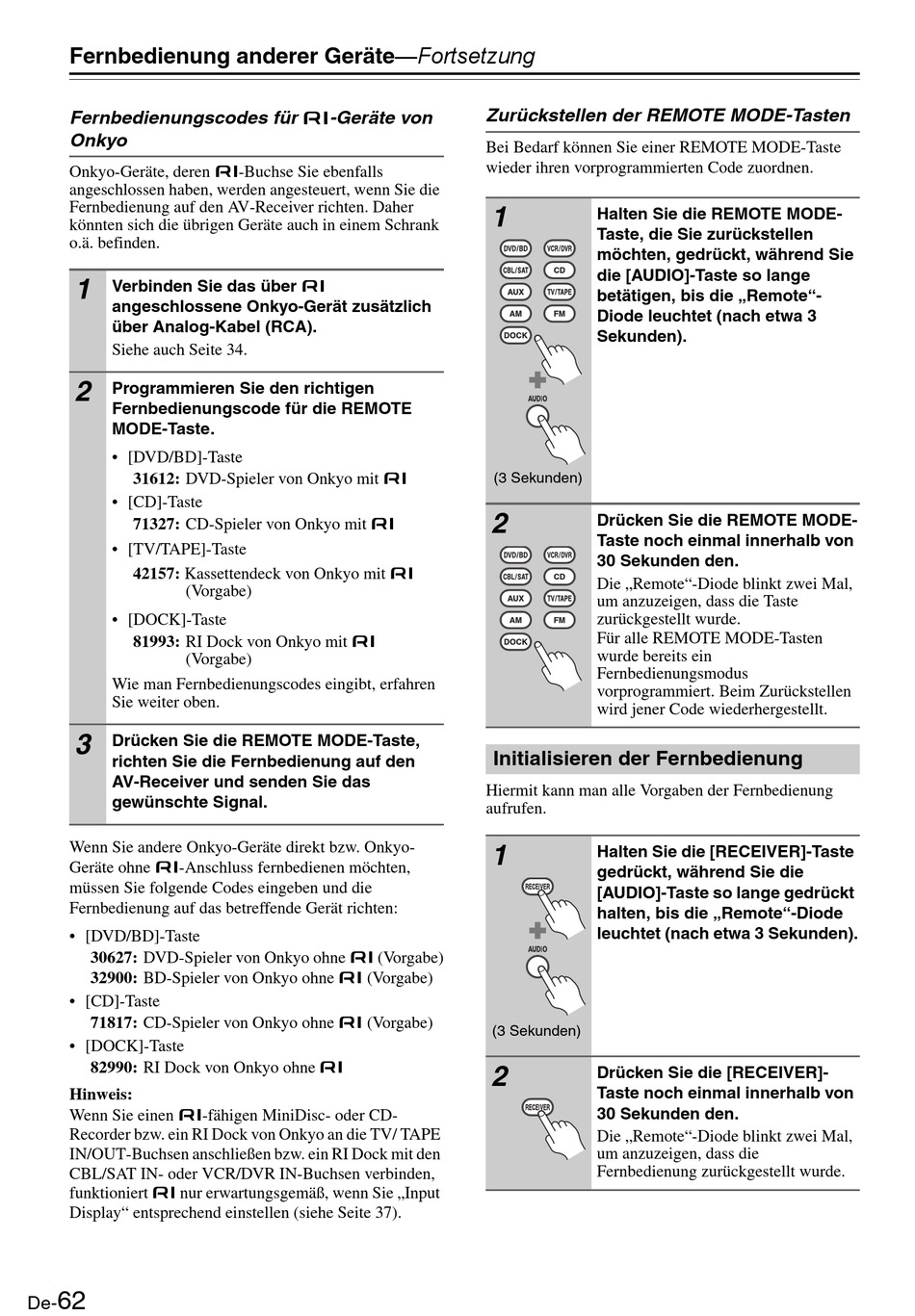 Fernbedienung anderer Geräte—Fortsetzung

Fernbedienungscodes für RI-Geräte von Onkyo

Onkyo-Geräte, deren RI-Buchse Sie ebenfalls angeschlossen haben, werden angesteuert, wenn Sie die Fernbedienung auf den AV-Receiver richten. Daher könnten sich die übrigen Geräte auch in einem Schrank o.ä. befinden.

1 Verbinden Sie das über RI angeschlossene Onkyo-Gerät zusätzlich über Analog-Kabel (RCA).
Siehe auch Seite 34.

2 Programmieren Sie den richtigen Fernbedienungscode für die REMOTE MODE-Taste.
• [DVD/BD]-Taste
31612: DVD-Spieler von Onkyo mit RI
• [CD]-Taste
71327: CD-Spieler von Onkyo mit RI
• [TV/TAPE]-Taste
42157: Kassettendeck von Onkyo mit RI (Vorgabe)
• [DOCK]-Taste
81993: RI Dock von Onkyo mit RI (Vorgabe)
Wie man Fernbedienungscodes eingibt, erfahren Sie weiter oben.

3 Drücken Sie die REMOTE MODE-Taste, richten Sie die Fernbedienung auf den AV-Receiver und senden Sie das gewünschte Signal.

Wenn Sie andere Onkyo-Geräte direkt bzw. Onkyo-Geräte ohne RI-Anschluss fernbedienen möchten, müssen Sie folgende Codes eingeben und die Fernbedienung auf das betreffende Gerät richten:
• [DVD/BD]-Taste
30627: DVD-Spieler von Onkyo ohne RI (Vorgabe)
32900: BD-Spieler von Onkyo ohne RI (Vorgabe)
• [CD]-Taste
71817: CD-Spieler von Onkyo ohne RI (Vorgabe)
• [DOCK]-Taste
82990: RI Dock von Onkyo ohne RI

Hinweis:
Wenn Sie einen RI-fähigen MiniDisc- oder CD-Recorder bzw. ein RI Dock von Onkyo an die TV/ TAPE IN/OUT-Buchsen anschließen bzw. ein RI Dock mit den CBL/SAT IN- oder VCR/DVR IN-Buchsen verbinden, funktioniert RI nur erwartungsgemäß, wenn Sie „Input Display“ entsprechend einstellen (siehe Seite 37).

Zurückstellen der REMOTE MODE-Tasten

Bei Bedarf können Sie einer REMOTE MODE-Taste wieder ihren vorprogrammierten Code zuordnen.

1 DVD/BD VCR/DVR CBL/SAT CD AUX TV/TAPE AM FM DOCK AUDIO
(3 Sekunden)
Halten Sie die REMOTE MODE-Taste, die Sie zurückstellen möchten, gedrückt, während Sie die [AUDIO]-Taste so lange betätigen, bis die „Remote“-Diode leuchtet (nach etwa 3 Sekunden).

2 DVD/BD VCR/DVR CBL/SAT CD AUX TV/TAPE AM FM DOCK
Drücken Sie die REMOTE MODE-Taste noch einmal innerhalb von 30 Sekunden den.
Die „Remote“-Diode blinkt zwei Mal, um anzuzeigen, dass die Taste zurückgestellt wurde.
Für alle REMOTE MODE-Tasten wurde bereits ein Fernbedienungsmodus vorprogrammiert. Beim Zurückstellen wird jener Code wiederhergestellt.

Initialisieren der Fernbedienung

Hiermit kann man alle Vorgaben der Fernbedienung aufrufen.

1 RECEIVER AUDIO
(3 Sekunden)
Halten Sie die [RECEIVER]-Taste gedrückt, während Sie die [AUDIO]-Taste so lange gedrückt halten, bis die „Remote“-Diode leuchtet (nach etwa 3 Sekunden).

2 RECEIVER
Drücken Sie die [RECEIVER]-Taste noch einmal innerhalb von 30 Sekunden den.
Die „Remote“-Diode blinkt zwei Mal, um anzuzeigen, dass die Fernbedienung zurückgestellt wurde.

De-62